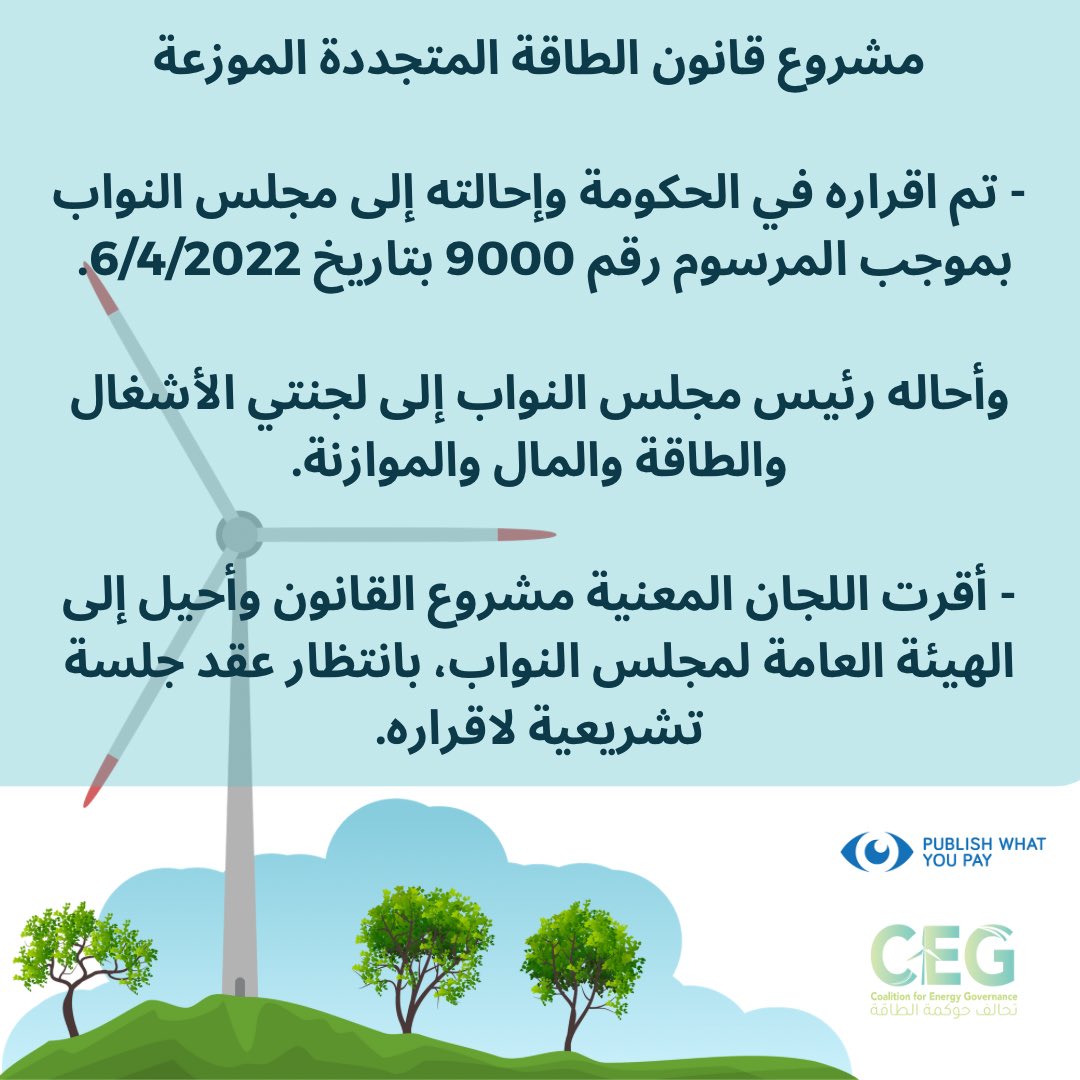 مشروع قانون الطاقة المتجددة الموزعة

- تم اقراره في الحكومة وإحالته إلى مجلس النواب بموجب المرسوم رقم 9000 بتاريخ 6/4/2022.

وأحاله رئيس مجلس النواب إلى لجنتي الأشغال والطاقة والمال والموازنة.

- أقرت اللجان المعنية مشروع القانون وأحيل إلى الهيئة العامة لمجلس النواب، بانتظار عقد جلسة تشريعية لاقراره.

PUBLISH WHAT YOU PAY

CEG
Coalition for Energy Governance
تحالف حوكمة الطاقة